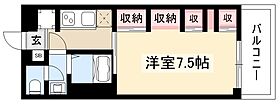 収納
収納
収
収
玄
SB
洋室7.5帖
バルコニー